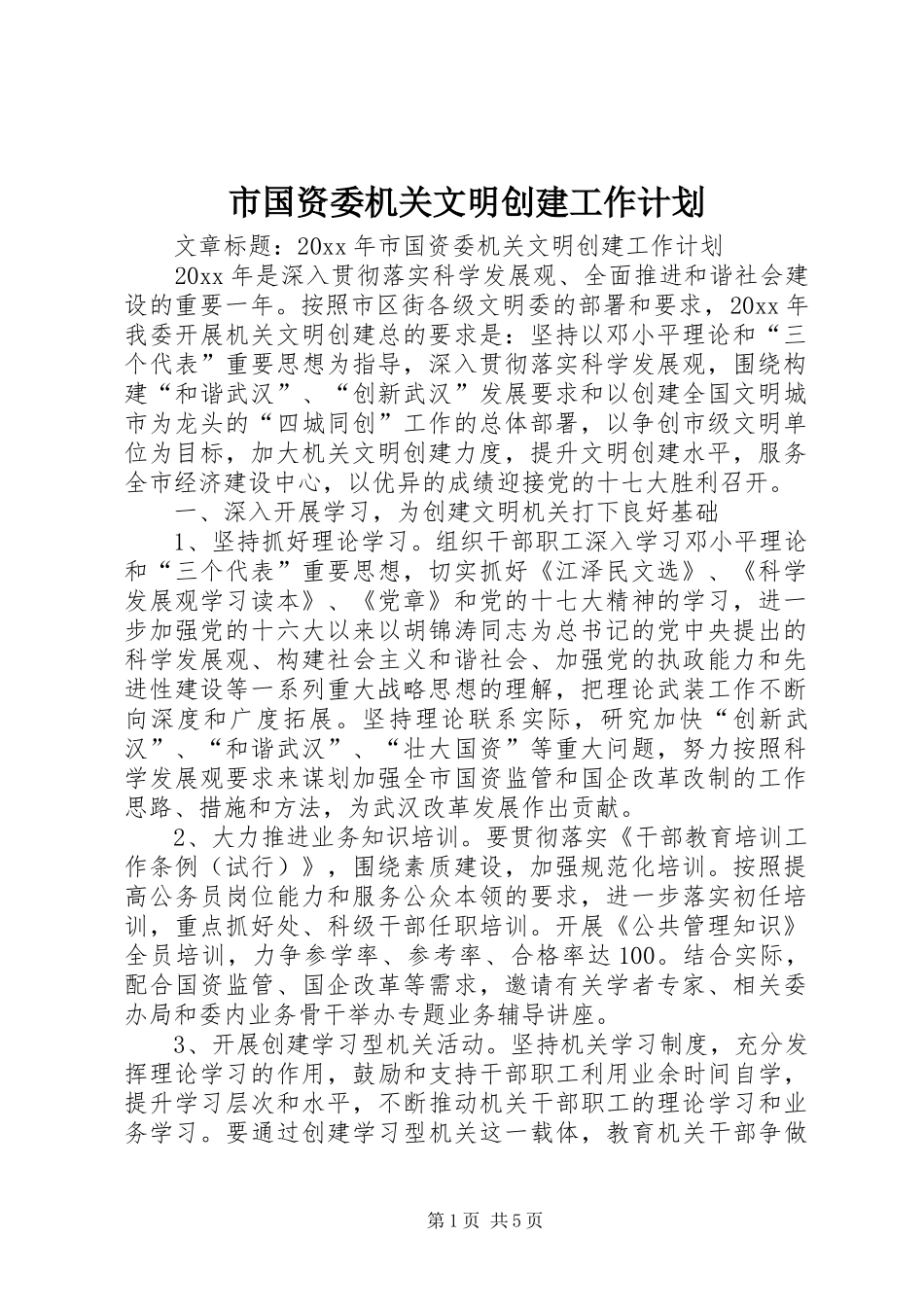 市国资委机关文明创建工作计划

文章标题：20xx 年市国资委机关文明创建工作计划

20xx 年是深入贯彻落实科学发展观、全面推进和谐社会建设的重要一年。按照市区街各级文明委的部署和要求，20xx 年我委开展机关文明创建总的要求是：坚持以邓小平理论和“三个代表”重要思想为指导，深入贯彻落实科学发展观，围绕构建“和谐武汉”、“创新武汉”发展要求和以创建全国文明城市为龙头的“四城同创”工作的总体部署，以争创市级文明单位为目标，加大机关文明创建力度，提升文明创建水平，服务全市经济建设中心，以优异的成绩迎接党的十七大胜利召开。

一、深入开展学习，为创建文明机关打下良好基础

1、坚持抓好理论学习。组织干部职工深入学习邓小平理论和“三个代表”重要思想，切实抓好《江泽民文选》、《科学发展观学习读本》、《党章》和党的十七大精神的学习，进一步加强党的十六大以来以胡锦涛同志为总书记的党中央提出的科学发展观、构建社会主义和谐社会、加强党的执政能力和先进性建设等一系列重大战略思想的理解，把理论武装工作不断向深度和广度拓展。坚持理论联系实际，研究加快“创新武汉”、“和谐武汉”、“壮大国资”等重大问题，努力按照科学发展观要求来谋划加强全市国资监管和国企改革改制的工作思路、措施和方法，为武汉改革发展作出贡献。

2、大力推进业务知识培训。要贯彻落实《干部教育培训工作条例（试行）》，围绕素质建设，加强规范化培训。按照提高公务员岗位能力和服务公众本领的要求，进一步落实初任培训，重点抓好处、科级干部任职培训。开展《公共管理知识》全员培训，力争参学率、参考率、合格率达 100。结合实际，配合国资监管、国企改革等需求，邀请有关学者专家、相关委办局和委内业务骨干举办专题业务辅导讲座。

3、开展创建学习型机关活动。坚持机关学习制度，充分发挥理论学习的作用，鼓励和支持干部职工利用业余时间自学，提升学习层次和水平，不断推动机关干部职工的理论学习和业务学习。要通过创建学习型机关这一载体，教育机关干部争做

第 1 页 共 5 页